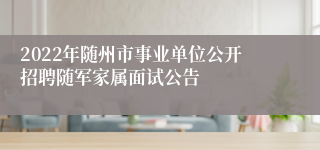 2022年随州市事业单位公开招聘随军家属面试公告